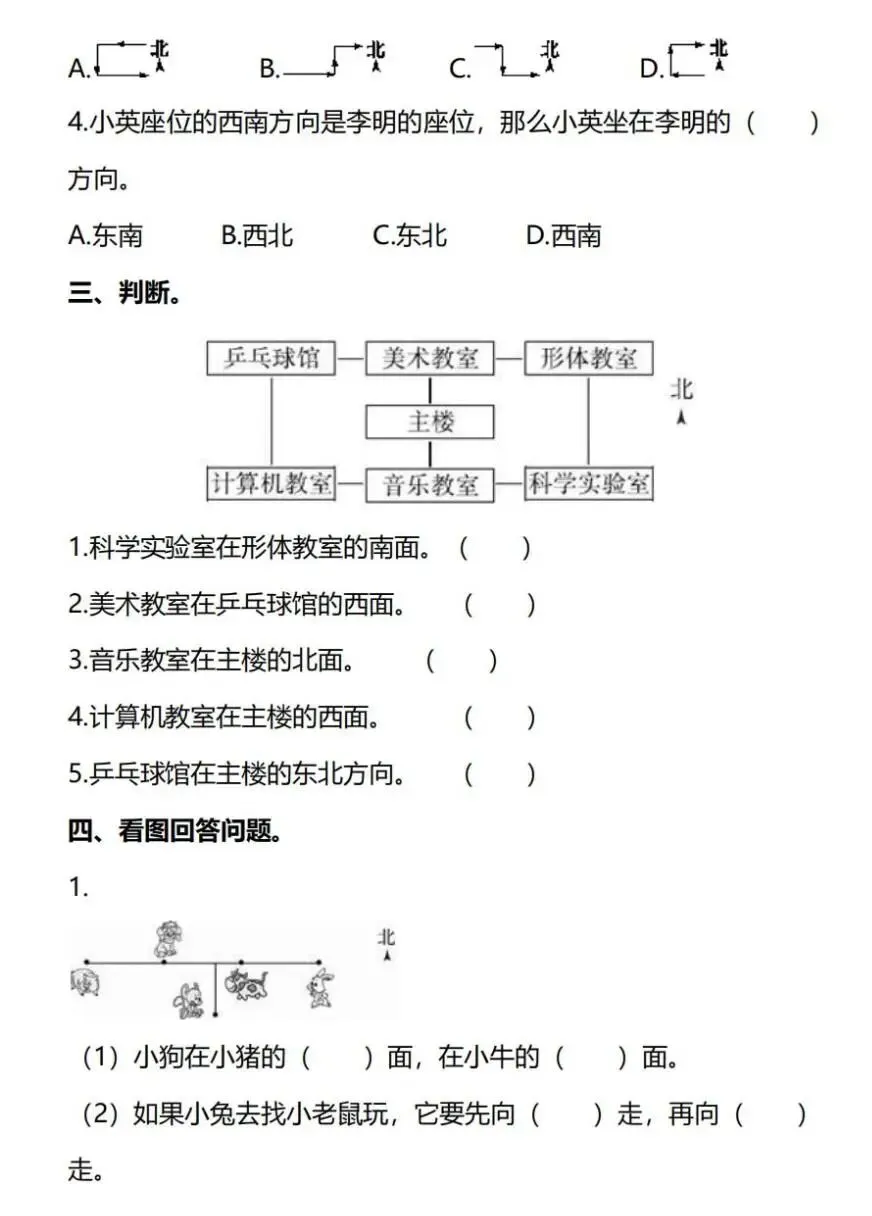 A. 北　　B. 北　　C. 北　　D. 北

4.小英座位的西南方向是李明的座位，那么小英坐在李明的（　　）方向。

A.东南　　B.西北　　C.东北　　D.西南

三、判断。

乒乓球馆　美术教室　形体教室
主楼
计算机教室　音乐教室　科学实验室
北

1.科学实验室在形体教室的南面。（　　）

2.美术教室在乒乓球馆的西面。（　　）

3.音乐教室在主楼的北面。（　　）

4.计算机教室在主楼的西面。（　　）

5.乒乓球馆在主楼的东北方向。（　　）

四、看图回答问题。

1.

北

（1）小狗在小猪的（　　）面，在小牛的（　　）面。

（2）如果小兔去找小老鼠玩，它要先向（　　）走，再向（　　）走。